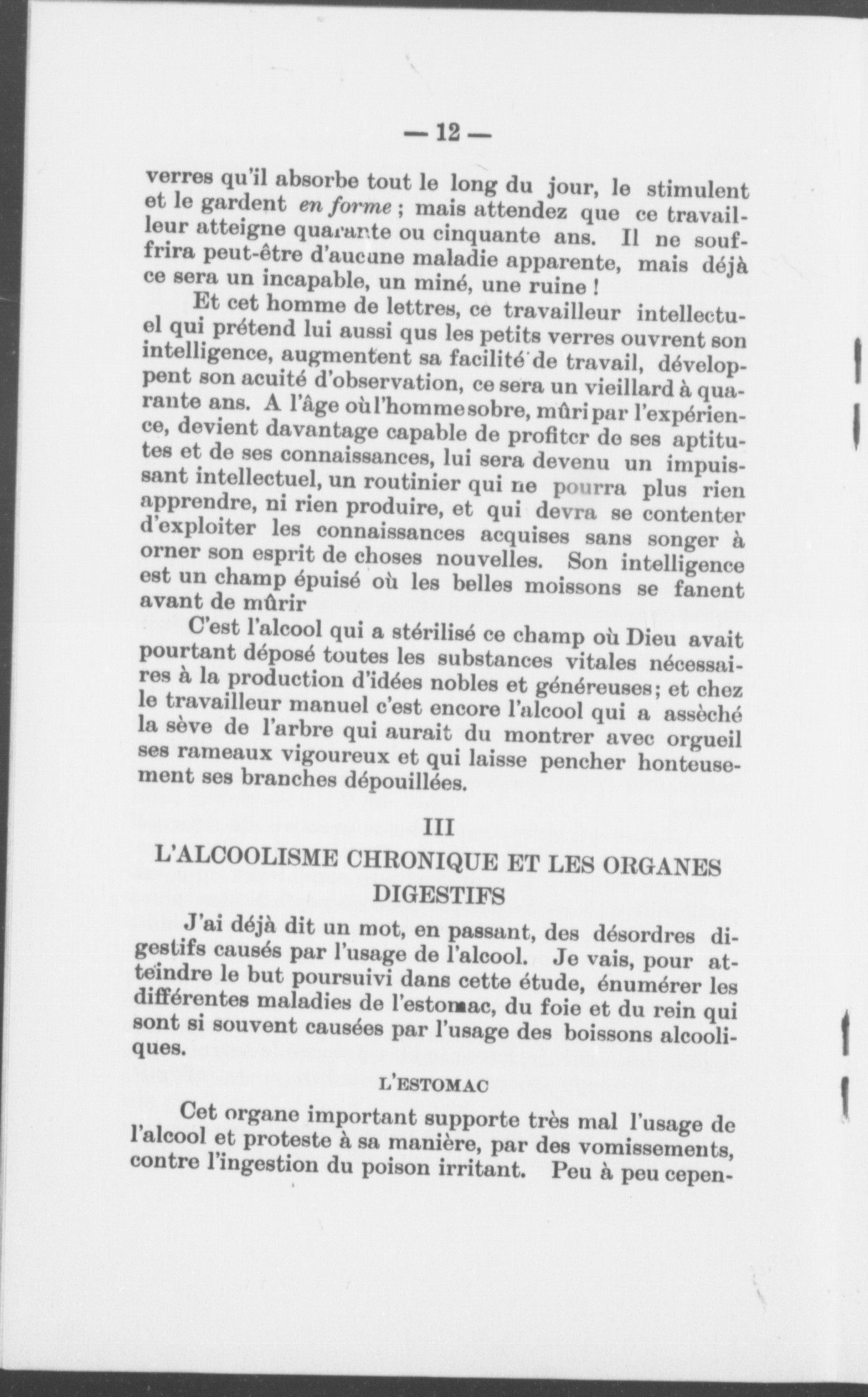 — 12 —

verres qu'il absorbe tout le long du jour, le stimulent et le gardent en forme ; mais attendez que ce travailleur atteigne quarante ou cinquante ans. Il ne souffrira peut-être d'aucune maladie apparente, mais déjà ce sera un incapable, un miné, une ruine !

Et cet homme de lettres, ce travailleur intellectuel qui prétend lui aussi qus les petits verres ouvrent son intelligence, augmentent sa facilité de travail, développent son acuité d'observation, ce sera un vieillard à quarante ans. A l'âge où l'homme sobre, mûri par l'expérience, devient davantage capable de profiter de ses aptitutes et de ses connaissances, lui sera devenu un impuissant intellectuel, un routinier qui ne pourra plus rien apprendre, ni rien produire, et qui devra se contenter d'exploiter les connaissances acquises sans songer à orner son esprit de choses nouvelles. Son intelligence est un champ épuisé où les belles moissons se fanent avant de mûrir

C'est l'alcool qui a stérilisé ce champ où Dieu avait pourtant déposé toutes les substances vitales nécessaires à la production d'idées nobles et généreuses; et chez le travailleur manuel c'est encore l'alcool qui a asséché la sève de l'arbre qui aurait du montrer avec orgueil ses rameaux vigoureux et qui laisse pencher honteusement ses branches dépouillées.

III

L'ALCOOLISME CHRONIQUE ET LES ORGANES DIGESTIFS

J'ai déjà dit un mot, en passant, des désordres digestifs causés par l'usage de l'alcool. Je vais, pour atteindre le but poursuivi dans cette étude, énumérer les différentes maladies de l'estomac, du foie et du rein qui sont si souvent causées par l'usage des boissons alcooliques.

L'ESTOMAC

Cet organe important supporte très mal l'usage de l'alcool et proteste à sa manière, par des vomissements, contre l'ingestion du poison irritant. Peu à peu cepen-